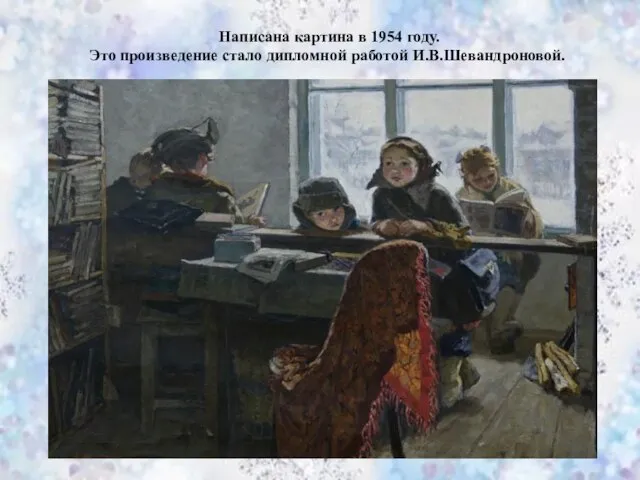 Написана картина в 1954 году.
Это произведение стало дипломной работой И.В.Шевандроновой.